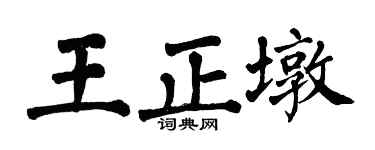 王正墩
词典网